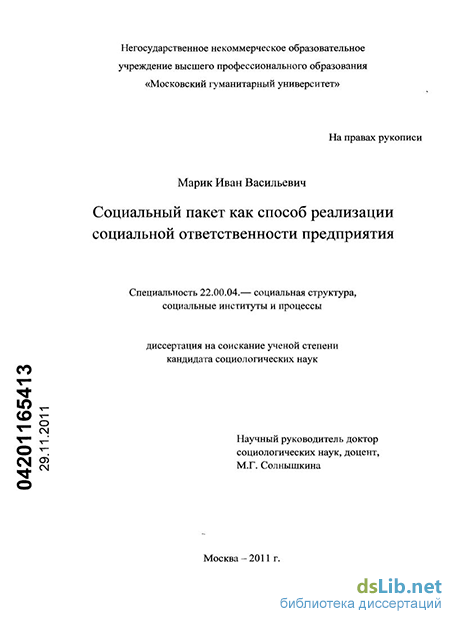 Негосударственное некоммерческое образовательное учреждение высшего профессионального образования «Московский гуманитарный университет»

На правах рукописи

Марик Иван Васильевич

Социальный пакет как способ реализации социальной ответственности предприятия

Специальность 22.00.04.— социальная структура, социальные институты и процессы

диссертация на соискание ученой степени кандидата социологических наук

04201165413
29.11.2011

Научный руководитель доктор социологических наук, доцент, М.Г. Солнышкина

Москва – 2011 г.

dsLib.net
библиотека диссертаций